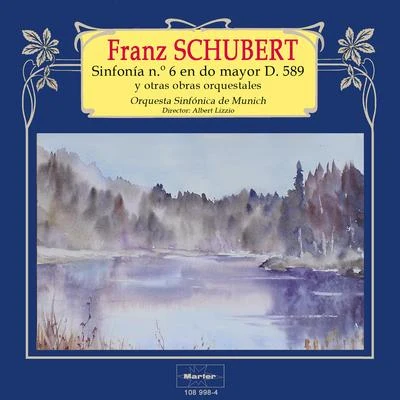 Franz SCHUBERT
Sinfonía n.º 6 en do mayor D. 589
y otras obras orquestales
Orquesta Sinfónica de Munich
Director: Albert Lizzio

Marfer
108 998-4